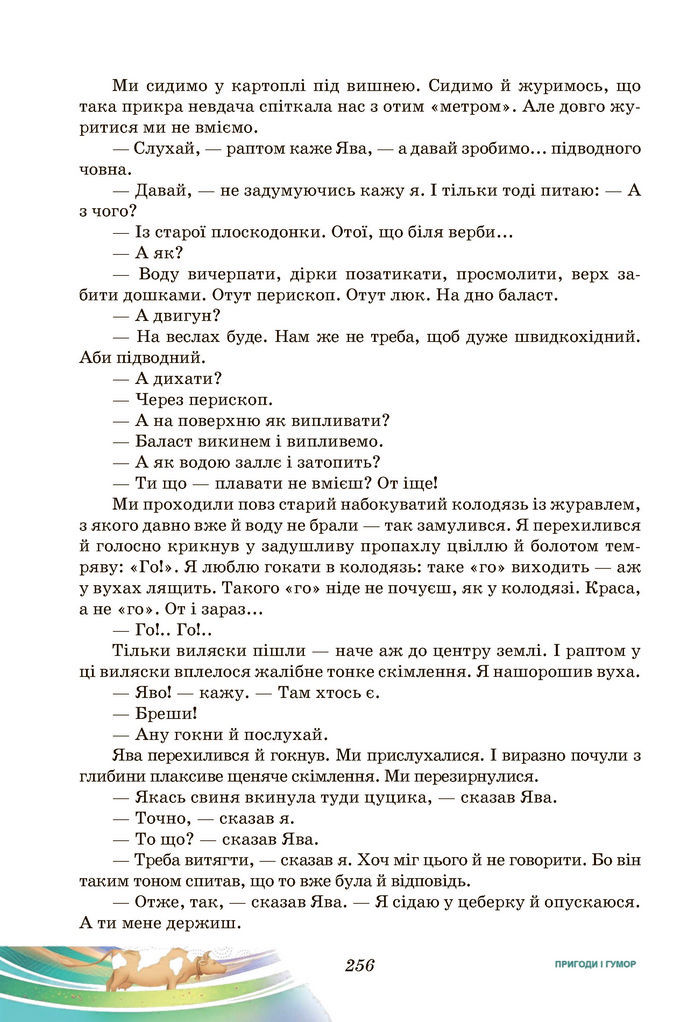 Ми сидимо у картоплі під вишнею. Сидимо й журимось, що така прикра невдача спіткала нас з отим «метром». Але довго журитися ми не вміємо.

— Слухай, — раптом каже Ява, — а давай зробимо... підводного човна.

— Давай, — не задумуючись кажу я. І тільки тоді питаю: — А з чого?

— Із старої плоскодонки. Отої, що біля верби...

— А як?

— Воду вичерпати, дірки позатикати, просмолити, верх забити дошками. Отут перископ. Отут люк. На дно баласт.

— А двигун?

— На веслах буде. Нам же не треба, щоб дуже швидкохідний. Аби підводний.

— А дихати?

— Через перископ.

— А на поверхню як випливати?

— Баласт викинем і випливемо.

— А як водою заллє і затопить?

— Ти що — плавати не вмієш? От іще!

Ми проходили повз старий набокуватий колодязь із журавлем, з якого давно вже й воду не брали — так замулився. Я перехилився й голосно крикнув у задушливу пропахлу цвіллю й болотом темряву: «Го!». Я люблю гокати в колодязь: таке «го» виходить — аж у вухах лящить. Такого «го» ніде не почуєш, як у колодязі. Краса, а не «го». От і зараз...

— Го!.. Го!..

Тільки виляски пішли — наче аж до центру землі. І раптом у ці виляски вплелося жалібне тонке скімлення. Я нашорошив вуха.

— Яво! — кажу. — Там хтось є.

— Бреши!

— Ану гокни й послухай.

Ява перехилився й гокнув. Ми прислухалися. І виразно почули з глибини плаксиве щеняче скімлення. Ми перезирнулися.

— Якась свиня вкинула туди цуцика, — сказав Ява.

— Точно, — сказав я.

— То що? — сказав Ява.

— Треба витягти, — сказав я. Хоч міг цього й не говорити. Бо він таким тоном спитав, що то вже була й відповідь.

— Отже, так, — сказав Ява. — Я сідаю у цеберку й опускаюся. А ти мене держиш.

256

ПРИГОДИ І ГУМОР